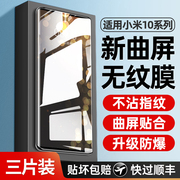 适用小米10系列

新曲屏
无纹膜

不沾指纹

曲屏贴合

升级防爆

三片装

贴坏包赔 快过顺丰